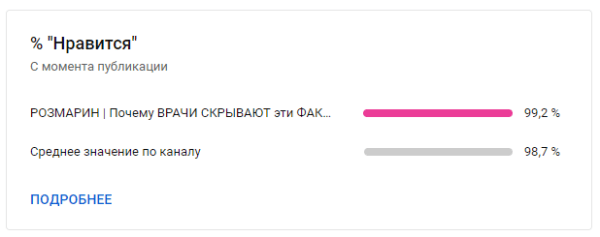 % "Нравится"

С момента публикации

РОЗМАРИН | Почему ВРАЧИ СКРЫВАЮТ эти ФАК... 99,2 %

Среднее значение по каналу 98,7 %

ПОДРОБНЕЕ